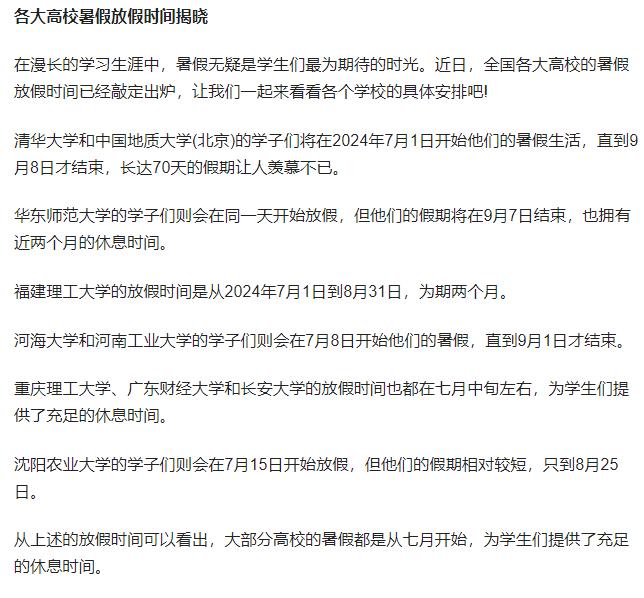 各大高校暑假放假时间揭晓

在漫长的学习生涯中，暑假无疑是学生们最为期待的时光。近日，全国各大高校的暑假放假时间已经敲定出炉，让我们一起来看看各个学校的具体安排吧!

清华大学和中国地质大学(北京)的学子们将在2024年7月1日开始他们的暑假生活，直到9月8日才结束，长达70天的假期让人羡慕不已。

华东师范大学的学子们则会在同一天开始放假，但他们的假期将在9月7日结束，也拥有近两个月的休息时间。

福建理工大学的放假时间是从2024年7月1日到8月31日，为期两个月。

河海大学和河南工业大学的学子们则会在7月8日开始他们的暑假，直到9月1日才结束。

重庆理工大学、广东财经大学和长安大学的放假时间也都在七月中旬左右，为学生们提供了充足的休息时间。

沈阳农业大学的学子们则会在7月15日开始放假，但他们的假期相对较短，只到8月25日。

从上述的放假时间可以看出，大部分高校的暑假都是从七月开始，为学生们提供了充足的休息时间。